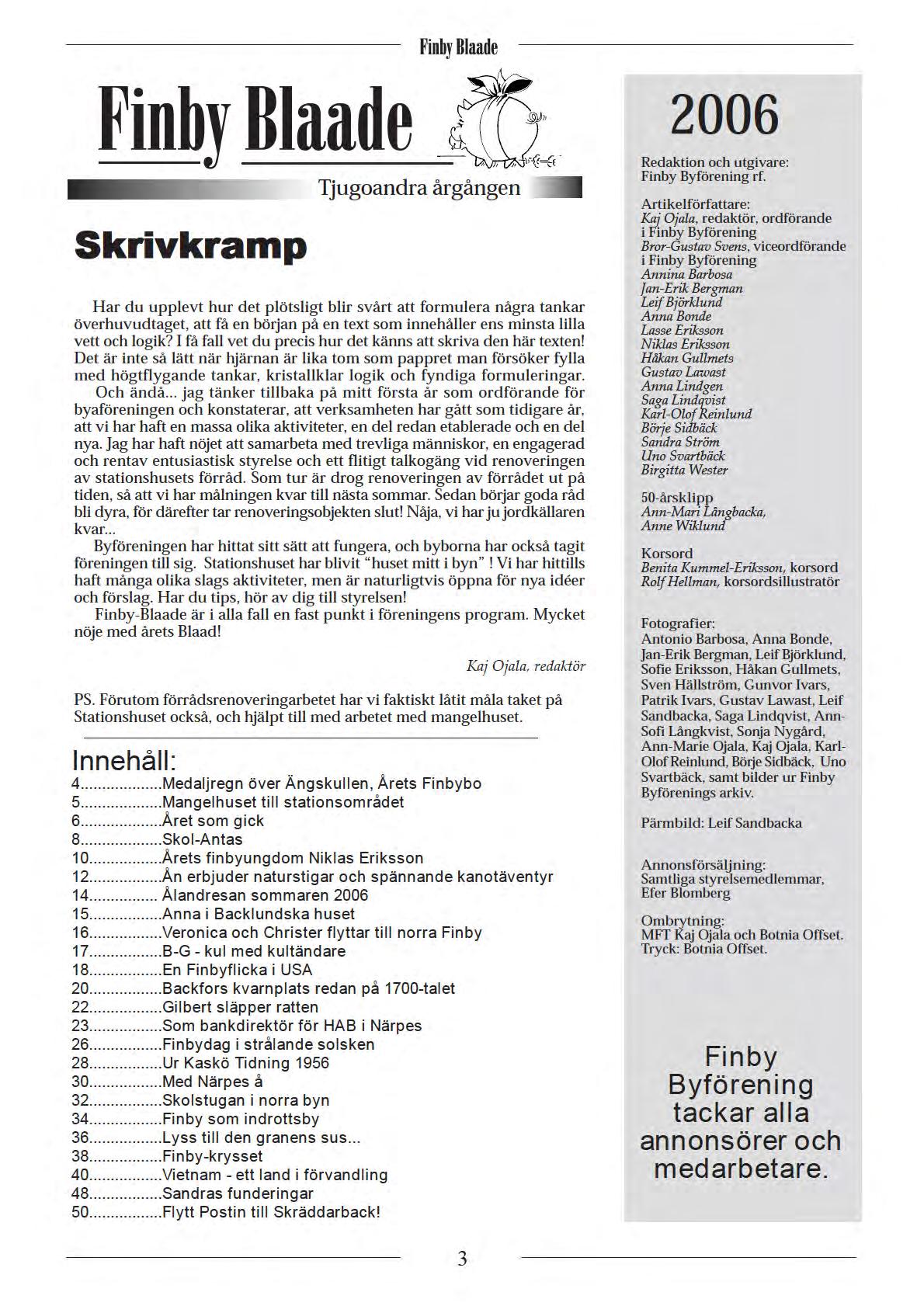 Finby Blaade

Finby Blaade

Tjugoandra årgången

Skrivkramp

Har du upplevt hur det plötsligt blir svårt att formulera några tankar överhuvudtaget, att få en början på en text som innehåller ens minsta lilla vett och logik? I få fall vet du precis hur det känns att skriva den här texten! Det är inte så lätt när hjärnan är lika tom som pappret man försöker fylla med högtflygande tankar, kristallklar logik och fyndiga formuleringar.

Och ändå... jag tänker tillbaka på mitt första år som ordförande för byaföreningen och konstaterar, att verksamheten har gått som tidigare år, att vi har haft en massa olika aktiviteter, en del redan etablerade och en del nya. Jag har haft nöjet att samarbeta med trevliga människor, en engagerad och rentav entusiastisk styrelse och ett flitigt talkogäng vid renoveringen av stationshusets förråd. Som tur är drog renoveringen av förrådet ut på tiden, så att vi har målningen kvar till nästa sommar. Sedan börjar goda råd bli dyra, för därefter tar renoveringsobjekten slut! Nåja, vi har ju jordkällaren kvar...

Byföreningen har hittat sitt sätt att fungera, och byborna har också tagit föreningen till sig. Stationshuset har blivit "huset mitt i byn" ! Vi har hittills haft många olika slags aktiviteter, men är naturligtvis öppna för nya idéer och förslag. Har du tips, hör av dig till styrelsen!

Finby-Blaade är i alla fall en fast punkt i föreningens program. Mycket nöje med årets Blaad!

Kaj Ojala, redaktör

PS. Förutom förrådsrenoveringarbetet har vi faktiskt låtit måla taket på Stationshuset också, och hjälpt till med arbetet med mangelhuset.

Innehåll:
4..................Medaljregn över Ängskullen, Årets Finbybo
5..................Mangelhuset till stationsområdet
6..................Året som gick
8..................Skol-Antas
10................Årets finbyungdom Niklas Eriksson
12................Ån erbjuder naturstigar och spännande kanotäventyr
14................ Ålandresan sommaren 2006
15................Anna i Backlundska huset
16................Veronica och Christer flyttar till norra Finby
17................B-G - kul med kultändare
18................En Finbyflicka i USA
20................Backfors kvarnplats redan på 1700-talet
22................Gilbert släpper ratten
23................Som bankdirektör för HAB i Närpes
26................Finbydag i strålande solsken
28................Ur Kaskö Tidning 1956
30................Med Närpes å
32................Skolstugan i norra byn
34................Finby som indrottsby
36................Lyss till den granens sus...
38................Finby-krysset
40................Vietnam - ett land i förvandling
48................Sandras funderingar
50................Flytt Postin till Skräddarback!

2006

Redaktion och utgivare:
Finby Byförening rf.

Artikelförfattare:
Kaj Ojala, redaktör, ordförande i Finby Byförening
Bror-Gustav Svens, viceordförande i Finby Byförening
Annina Barbosa
Jan-Erik Bergman
Leif Björklund
Anna Bonde
Lasse Eriksson
Niklas Eriksson
Håkan Gullmets
Gustav Lawast
Anna Lindgen
Saga Lindqvist
Karl-Olof Reinlund
Börje Sidbäck
Sandra Ström
Uno Svartbäck
Birgitta Wester

50-årsklipp
Ann-Mari Långbacka,
Anne Wiklund

Korsord
Benita Kummel-Eriksson, korsord
Rolf Hellman, korsordsillustratör

Fotografier:
Antonio Barbosa, Anna Bonde, Jan-Erik Bergman, Leif Björklund, Sofie Eriksson, Håkan Gullmets, Sven Hällström, Gunvor Ivars, Patrik Ivars, Gustav Lawast, Leif Sandbacka, Saga Lindqvist, Ann-Sofi Långkvist, Sonja Nygård, Ann-Marie Ojala, Kaj Ojala, Karl-Olof Reinlund, Börje Sidbäck, Uno Svartbäck, samt bilder ur Finby Byförenings arkiv.

Pärmbild: Leif Sandbacka

Annonsförsäljning:
Samtliga styrelsemedlemmar,
Efer Blomberg

Ombrytning:
MFT Kaj Ojala och Botnia Offset.
Tryck: Botnia Offset.

Finby Byförening tackar alla annonsörer och medarbetare.

3